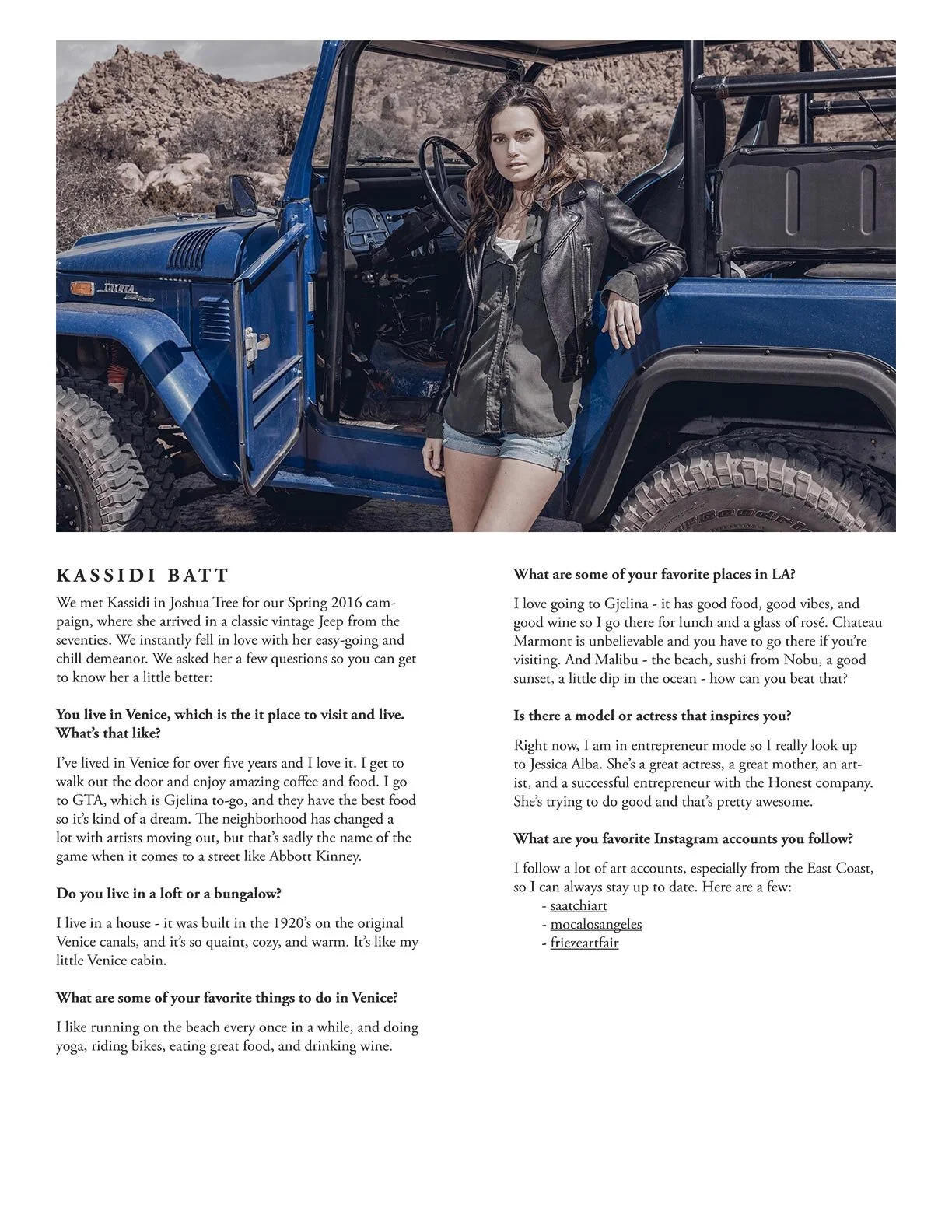 KASSIDI BATT

We met Kassidi in Joshua Tree for our Spring 2016 campaign, where she arrived in a classic vintage Jeep from the seventies. We instantly fell in love with her easy-going and chill demeanor. We asked her a few questions so you can get to know her a little better:

You live in Venice, which is the it place to visit and live. What's that like?

I've lived in Venice for over five years and I love it. I get to walk out the door and enjoy amazing coffee and food. I go to GTA, which is Gjelina to-go, and they have the best food so it's kind of a dream. The neighborhood has changed a lot with artists moving out, but that's sadly the name of the game when it comes to a street like Abbott Kinney.

Do you live in a loft or a bungalow?

I live in a house - it was built in the 1920's on the original Venice canals, and it's so quaint, cozy, and warm. It's like my little Venice cabin.

What are some of your favorite things to do in Venice?

I like running on the beach every once in a while, and doing yoga, riding bikes, eating great food, and drinking wine.

What are some of your favorite places in LA?

I love going to Gjelina - it has good food, good vibes, and good wine so I go there for lunch and a glass of rosé. Chateau Marmont is unbelievable and you have to go there if you're visiting. And Malibu - the beach, sushi from Nobu, a good sunset, a little dip in the ocean - how can you beat that?

Is there a model or actress that inspires you?

Right now, I am in entrepreneur mode so I really look up to Jessica Alba. She's a great actress, a great mother, an artist, and a successful entrepreneur with the Honest company. She's trying to do good and that's pretty awesome.

What are you favorite Instagram accounts you follow?

I follow a lot of art accounts, especially from the East Coast, so I can always stay up to date. Here are a few:
- saatchiart
- mocalosangeles
- friezeartfair